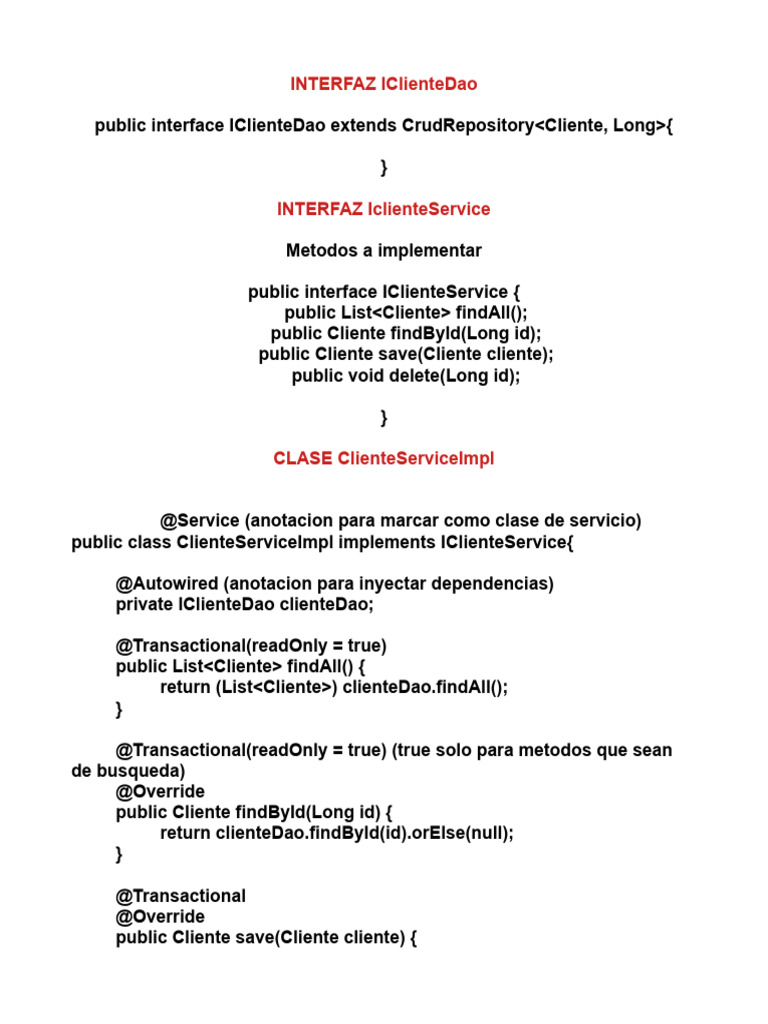 INTERFAZ IClienteDao

public interface IClienteDao extends CrudRepository<Cliente, Long>{

}

INTERFAZ IclienteService

Metodos a implementar

public interface IClienteService {
public List<Cliente> findAll();
public Cliente findById(Long id);
public Cliente save(Cliente cliente);
public void delete(Long id);

}

CLASE ClienteServiceImpl

@Service (anotacion para marcar como clase de servicio)
public class ClienteServiceImpl implements IClienteService{

@Autowired (anotacion para inyectar dependencias)
private IClienteDao clienteDao;

@Transactional(readOnly = true)
public List<Cliente> findAll() {
return (List<Cliente>) clienteDao.findAll();
}

@Transactional(readOnly = true) (true solo para metodos que sean de busqueda)
@Override
public Cliente findById(Long id) {
return clienteDao.findById(id).orElse(null);
}

@Transactional
@Override
public Cliente save(Cliente cliente) {